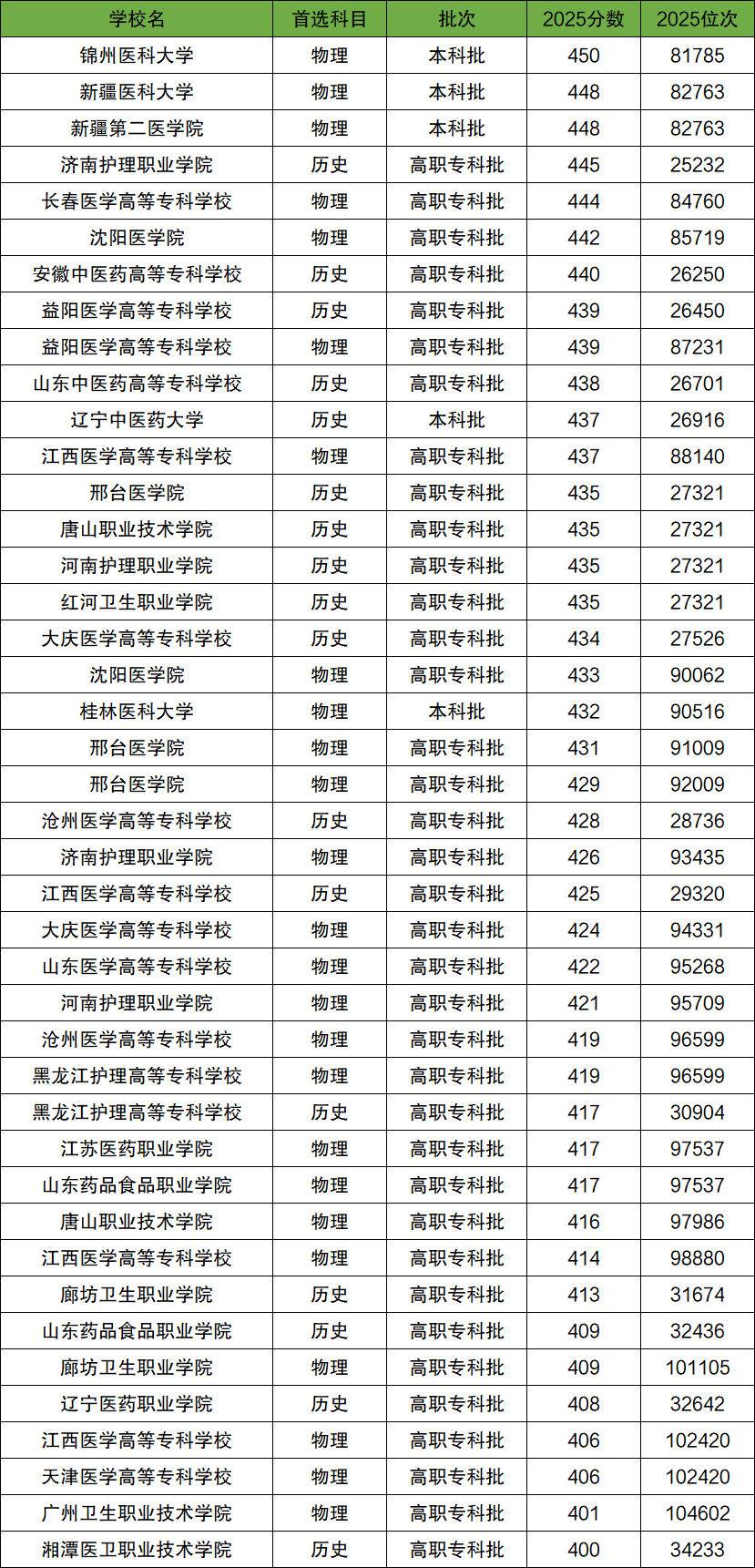 | 学校名 | 首选科目 | 批次 | 2025分数 | 2025位次 |
|---|---|---|---|---|
| 锦州医科大学 | 物理 | 本科批 | 450 | 81785 |
| 新疆医科大学 | 物理 | 本科批 | 448 | 82763 |
| 新疆第二医学院 | 物理 | 本科批 | 448 | 82763 |
| 济南护理职业学院 | 历史 | 高职专科批 | 445 | 25232 |
| 长春医学高等专科学校 | 物理 | 高职专科批 | 444 | 84760 |
| 沈阳医学院 | 物理 | 高职专科批 | 442 | 85719 |
| 安徽中医药高等专科学校 | 历史 | 高职专科批 | 440 | 26250 |
| 益阳医学高等专科学校 | 历史 | 高职专科批 | 439 | 26450 |
| 益阳医学高等专科学校 | 物理 | 高职专科批 | 439 | 87231 |
| 山东中医药高等专科学校 | 历史 | 高职专科批 | 438 | 26701 |
| 辽宁中医药大学 | 历史 | 本科批 | 437 | 26916 |
| 江西医学高等专科学校 | 物理 | 高职专科批 | 437 | 88140 |
| 邢台医学院 | 历史 | 高职专科批 | 435 | 27321 |
| 唐山职业技术学院 | 历史 | 高职专科批 | 435 | 27321 |
| 河南护理职业学院 | 历史 | 高职专科批 | 435 | 27321 |
| 红河卫生职业学院 | 历史 | 高职专科批 | 435 | 27321 |
| 大庆医学高等专科学校 | 历史 | 高职专科批 | 434 | 27526 |
| 沈阳医学院 | 物理 | 高职专科批 | 433 | 90062 |
| 桂林医科大学 | 物理 | 本科批 | 432 | 90516 |
| 邢台医学院 | 物理 | 高职专科批 | 431 | 91009 |
| 邢台医学院 | 物理 | 高职专科批 | 429 | 92009 |
| 沧州医学高等专科学校 | 历史 | 高职专科批 | 428 | 28736 |
| 济南护理职业学院 | 物理 | 高职专科批 | 426 | 93435 |
| 江西医学高等专科学校 | 历史 | 高职专科批 | 425 | 29320 |
| 大庆医学高等专科学校 | 物理 | 高职专科批 | 424 | 94331 |
| 山东医学高等专科学校 | 物理 | 高职专科批 | 422 | 95268 |
| 河南护理职业学院 | 物理 | 高职专科批 | 421 | 95709 |
| 沧州医学高等专科学校 | 物理 | 高职专科批 | 419 | 96599 |
| 黑龙江护理高等专科学校 | 物理 | 高职专科批 | 419 | 96599 |
| 黑龙江护理高等专科学校 | 历史 | 高职专科批 | 417 | 30904 |
| 江苏医药职业学院 | 物理 | 高职专科批 | 417 | 97537 |
| 山东药品食品职业学院 | 物理 | 高职专科批 | 417 | 97537 |
| 唐山职业技术学院 | 物理 | 高职专科批 | 416 | 97986 |
| 江西医学高等专科学校 | 物理 | 高职专科批 | 414 | 98880 |
| 廊坊卫生职业学院 | 历史 | 高职专科批 | 413 | 31674 |
| 山东药品食品职业学院 | 历史 | 高职专科批 | 409 | 32436 |
| 廊坊卫生职业学院 | 物理 | 高职专科批 | 409 | 101105 |
| 辽宁医药职业学院 | 历史 | 高职专科批 | 408 | 32642 |
| 江西医学高等专科学校 | 物理 | 高职专科批 | 406 | 102420 |
| 天津医学高等专科学校 | 物理 | 高职专科批 | 406 | 102420 |
| 广州卫生职业技术学院 | 物理 | 高职专科批 | 401 | 104602 |
| 湘潭医卫职业技术学院 | 历史 | 高职专科批 | 400 | 34233 |